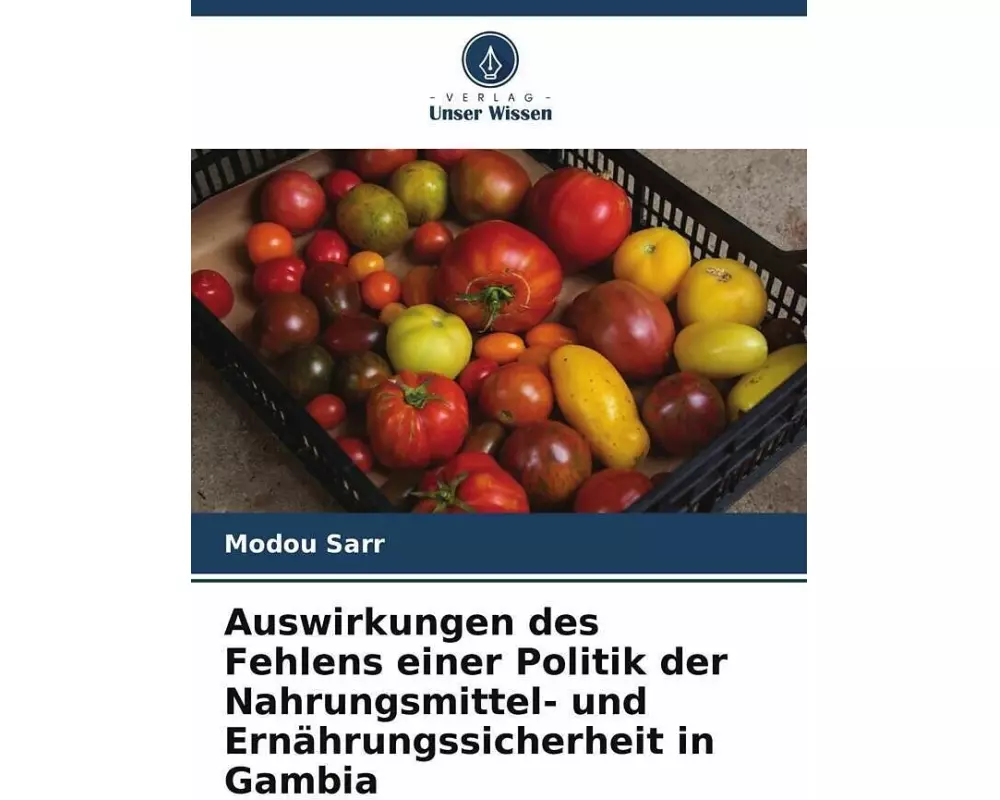 - VERLAG -
Unser Wissen

Modou Sarr

Auswirkungen des Fehlens einer Politik der Nahrungsmittel- und Ernährungssicherheit in Gambia